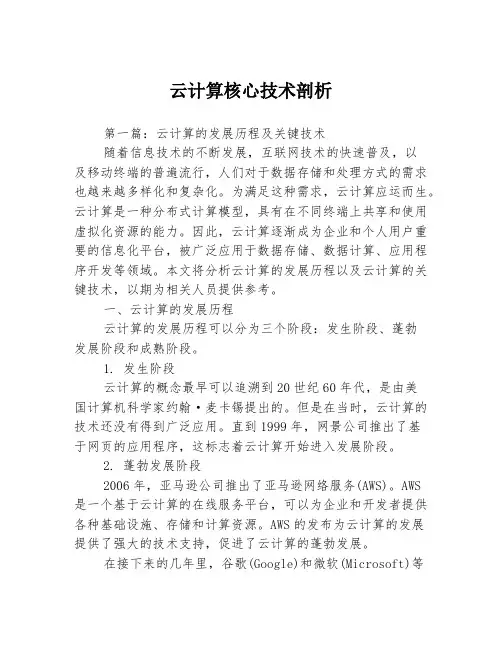 云计算核心技术剖析

第一篇：云计算的发展历程及关键技术

随着信息技术的不断发展，互联网技术的快速普及，以及移动终端的普遍流行，人们对于数据存储和处理方式的需求也越来越多样化和复杂化。为满足这种需求，云计算应运而生。云计算是一种分布式计算模型，具有在不同终端上共享和使用虚拟化资源的能力。因此，云计算逐渐成为企业和个人用户重要的信息化平台，被广泛应用于数据存储、数据计算、应用程序开发等领域。本文将分析云计算的发展历程以及云计算的关键技术，以期为相关人员提供参考。

一、云计算的发展历程

云计算的发展历程可以分为三个阶段：发生阶段、蓬勃发展阶段和成熟阶段。

1. 发生阶段

云计算的概念最早可以追溯到20世纪60年代，是由美国计算机科学家约翰·麦卡锡提出的。但是在当时，云计算的技术还没有得到广泛应用。直到1999年，网景公司推出了基于网页的应用程序，这标志着云计算开始进入发展阶段。

2. 蓬勃发展阶段

2006年，亚马逊公司推出了亚马逊网络服务(AWS)。AWS是一个基于云计算的在线服务平台，可以为企业和开发者提供各种基础设施、存储和计算资源。AWS的发布为云计算的发展提供了强大的技术支持，促进了云计算的蓬勃发展。

在接下来的几年里，谷歌(Google)和微软(Microsoft)等